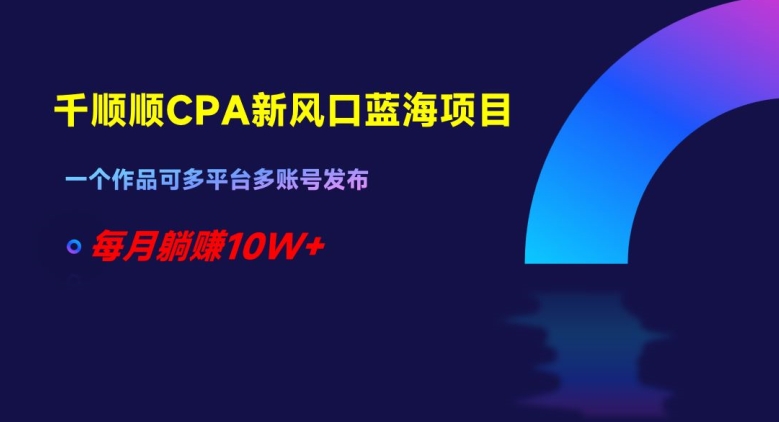 千顺顺CPA新风口蓝海项目

一个作品可多平台多账号发布

每月躺赚10W+